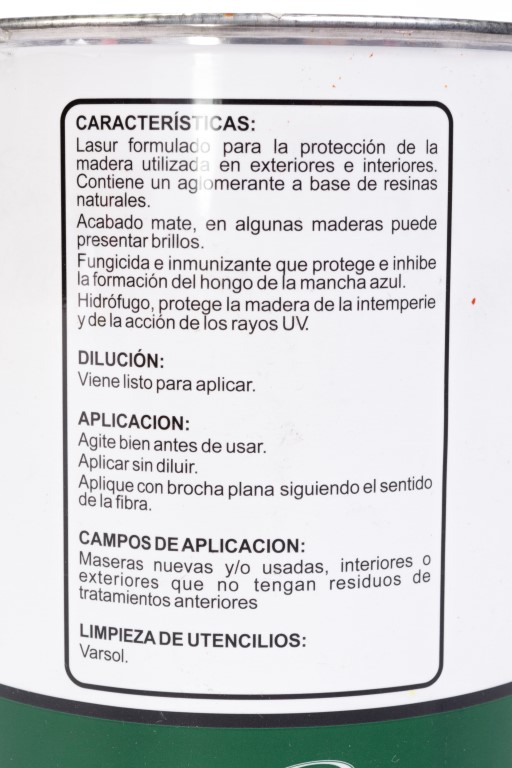 CARACTERÍSTICAS:
Lasur formulado para la protección de la madera utilizada en exteriores e interiores. Contiene un aglomerante a base de resinas naturales.

Acabado mate, en algunas maderas puede presentar brillos.

Fungicida e inmunizante que protege e inhibe la formación del hongo de la mancha azul.

Hidrófugo, protege la madera de la intemperie y de la acción de los rayos UV.

DILUCIÓN:
Viene listo para aplicar.

APLICACION:
Agite bien antes de usar.
Aplicar sin diluir.
Aplique con brocha plana siguiendo el sentido de la fibra.

CAMPOS DE APLICACION:
Maseras nuevas y/o usadas, interiores o exteriores que no tengan residuos de tratamientos anteriores

LIMPIEZA DE UTENCILIOS:
Varsol.